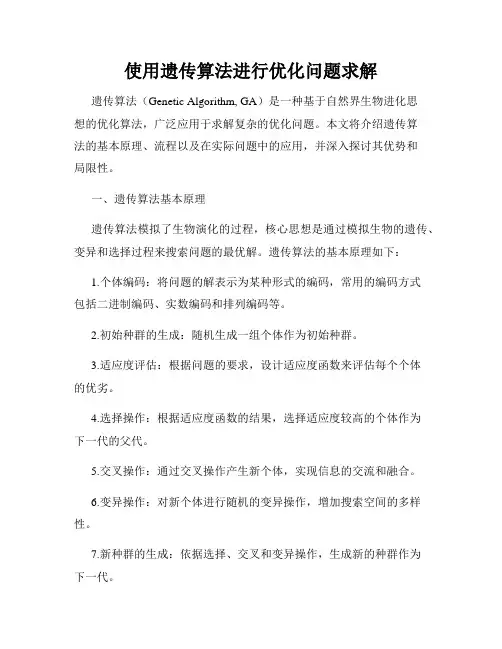 使用遗传算法进行优化问题求解

遗传算法（Genetic Algorithm, GA）是一种基于自然界生物进化思想的优化算法，广泛应用于求解复杂的优化问题。本文将介绍遗传算法的基本原理、流程以及在实际问题中的应用，并深入探讨其优势和局限性。

一、遗传算法基本原理

遗传算法模拟了生物演化的过程，核心思想是通过模拟生物的遗传、变异和选择过程来搜索问题的最优解。遗传算法的基本原理如下：

1.个体编码：将问题的解表示为某种形式的编码，常用的编码方式包括二进制编码、实数编码和排列编码等。

2.初始种群的生成：随机生成一组个体作为初始种群。

3.适应度评估：根据问题的要求，设计适应度函数来评估每个个体的优劣。

4.选择操作：根据适应度函数的结果，选择适应度较高的个体作为下一代的父代。

5.交叉操作：通过交叉操作产生新个体，实现信息的交流和融合。

6.变异操作：对新个体进行随机的变异操作，增加搜索空间的多样性。

7.新种群的生成：依据选择、交叉和变异操作，生成新的种群作为下一代。